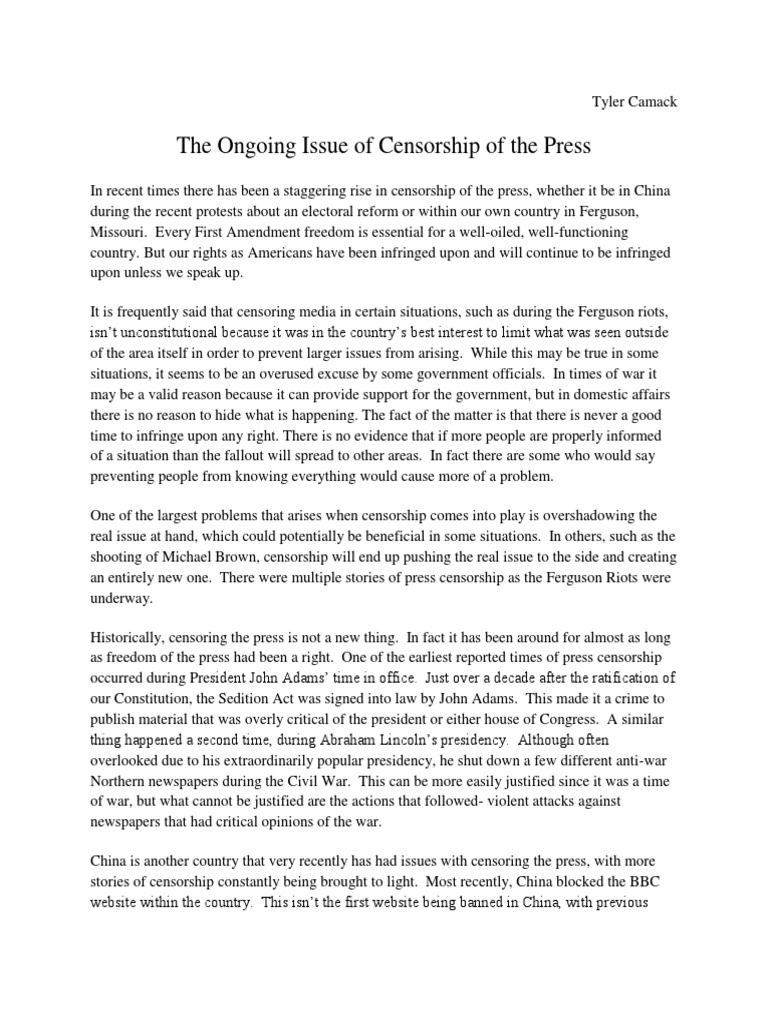 Tyler Camack

The Ongoing Issue of Censorship of the Press

In recent times there has been a staggering rise in censorship of the press, whether it be in China during the recent protests about an electoral reform or within our own country in Ferguson, Missouri. Every First Amendment freedom is essential for a well-oiled, well-functioning country. But our rights as Americans have been infringed upon and will continue to be infringed upon unless we speak up.

It is frequently said that censoring media in certain situations, such as during the Ferguson riots, isn't unconstitutional because it was in the country's best interest to limit what was seen outside of the area itself in order to prevent larger issues from arising. While this may be true in some situations, it seems to be an overused excuse by some government officials. In times of war it may be a valid reason because it can provide support for the government, but in domestic affairs there is no reason to hide what is happening. The fact of the matter is that there is never a good time to infringe upon any right. There is no evidence that if more people are properly informed of a situation than the fallout will spread to other areas. In fact there are some who would say preventing people from knowing everything would cause more of a problem.

One of the largest problems that arises when censorship comes into play is overshadowing the real issue at hand, which could potentially be beneficial in some situations. In others, such as the shooting of Michael Brown, censorship will end up pushing the real issue to the side and creating an entirely new one. There were multiple stories of press censorship as the Ferguson Riots were underway.

Historically, censoring the press is not a new thing. In fact it has been around for almost as long as freedom of the press had been a right. One of the earliest reported times of press censorship occurred during President John Adams' time in office. Just over a decade after the ratification of our Constitution, the Sedition Act was signed into law by John Adams. This made it a crime to publish material that was overly critical of the president or either house of Congress. A similar thing happened a second time, during Abraham Lincoln's presidency. Although often overlooked due to his extraordinarily popular presidency, he shut down a few different anti-war Northern newspapers during the Civil War. This can be more easily justified since it was a time of war, but what cannot be justified are the actions that followed- violent attacks against newspapers that had critical opinions of the war.

China is another country that very recently has had issues with censoring the press, with more stories of censorship constantly being brought to light. Most recently, China blocked the BBC website within the country. This isn't the first website being banned in China, with previous